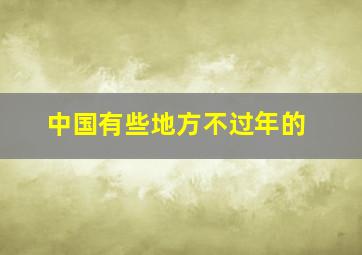 中国有些地方不过年的